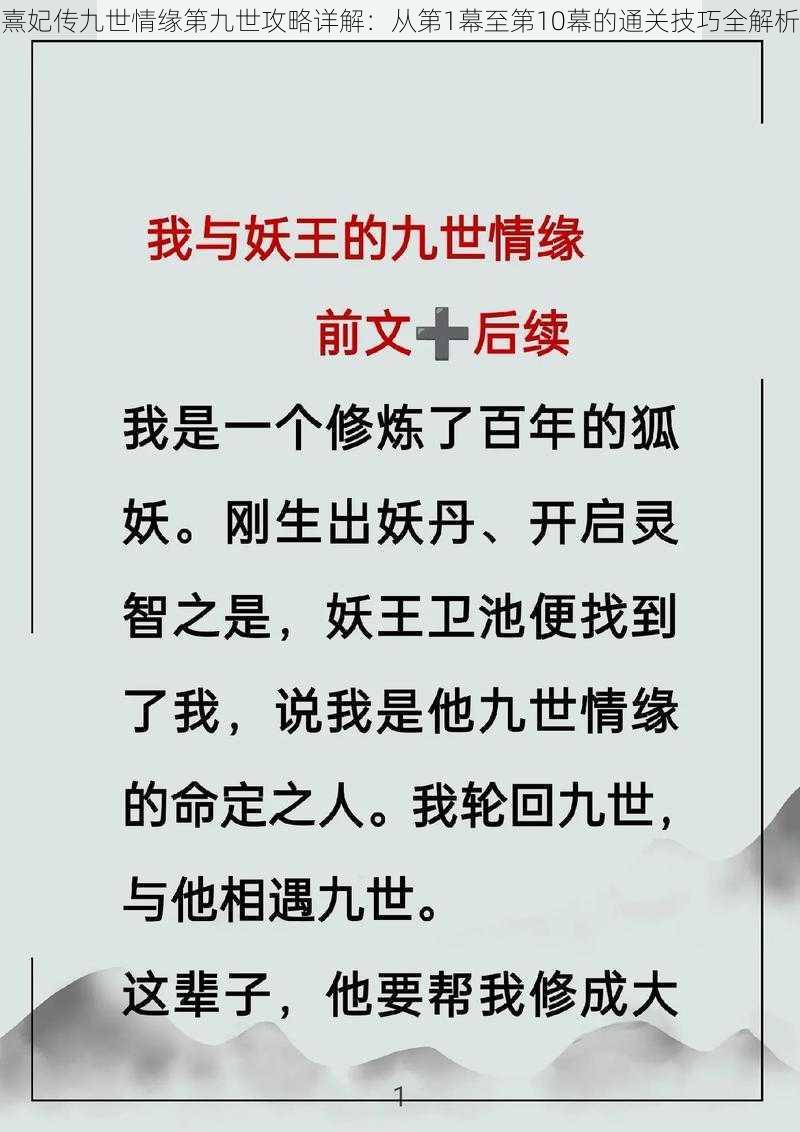 熹妃传九世情缘第九世攻略详解：从第1幕至第10幕的通关技巧全解析

我与妖王的九世情缘

前文➕后续

我是一个修炼了百年的狐妖。刚生出妖丹、开启灵智之是，妖王卫池便找到了我，说我是他九世情缘的命定之人。我轮回九世，与他相遇九世。

这辈子，他要帮我修成大

1